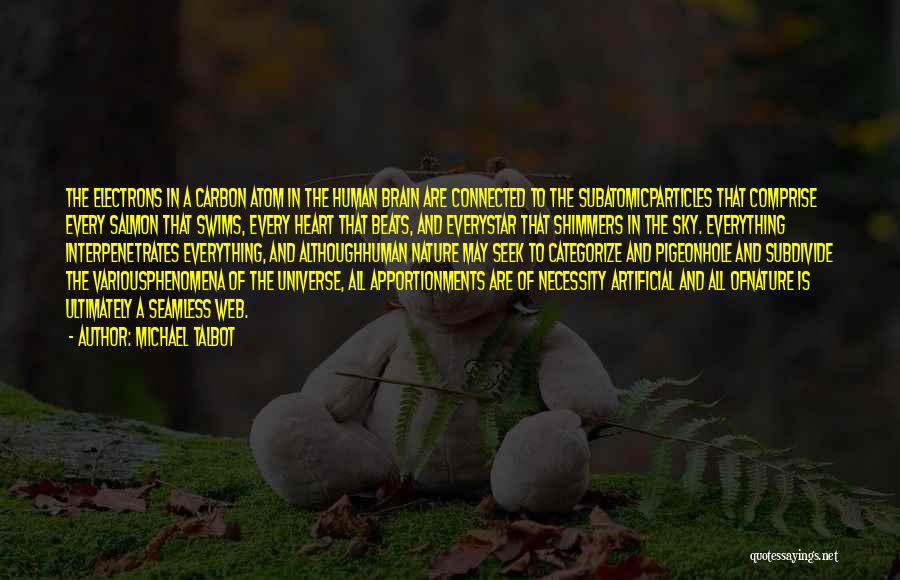 THE ELECTRONS IN A CARBON ATOM IN THE HUMAN BRAIN ARE CONNECTED TO THE SUBATOMICPARTICLES THAT COMPRISE EVERY SALMON THAT SWIMS, EVERY HEART THAT BEATS, AND EVERYSTAR THAT SHIMMERS IN THE SKY. EVERYTHING INTERPENETRATES EVERYTHING, AND ALTHOUGHHUMAN NATURE MAY SEEK TO CATEGORIZE AND PIGEONHOLE AND SUBDIVIDE THE VARIOUSPHENOMENA OF THE UNIVERSE, ALL APPORTIONMENTS ARE OF NECESSITY ARTIFICIAL AND ALL OFNATURE IS ULTIMATELY A SEAMLESS WEB.

- AUTHOR: MICHAEL TALBOT

quotessayings.net